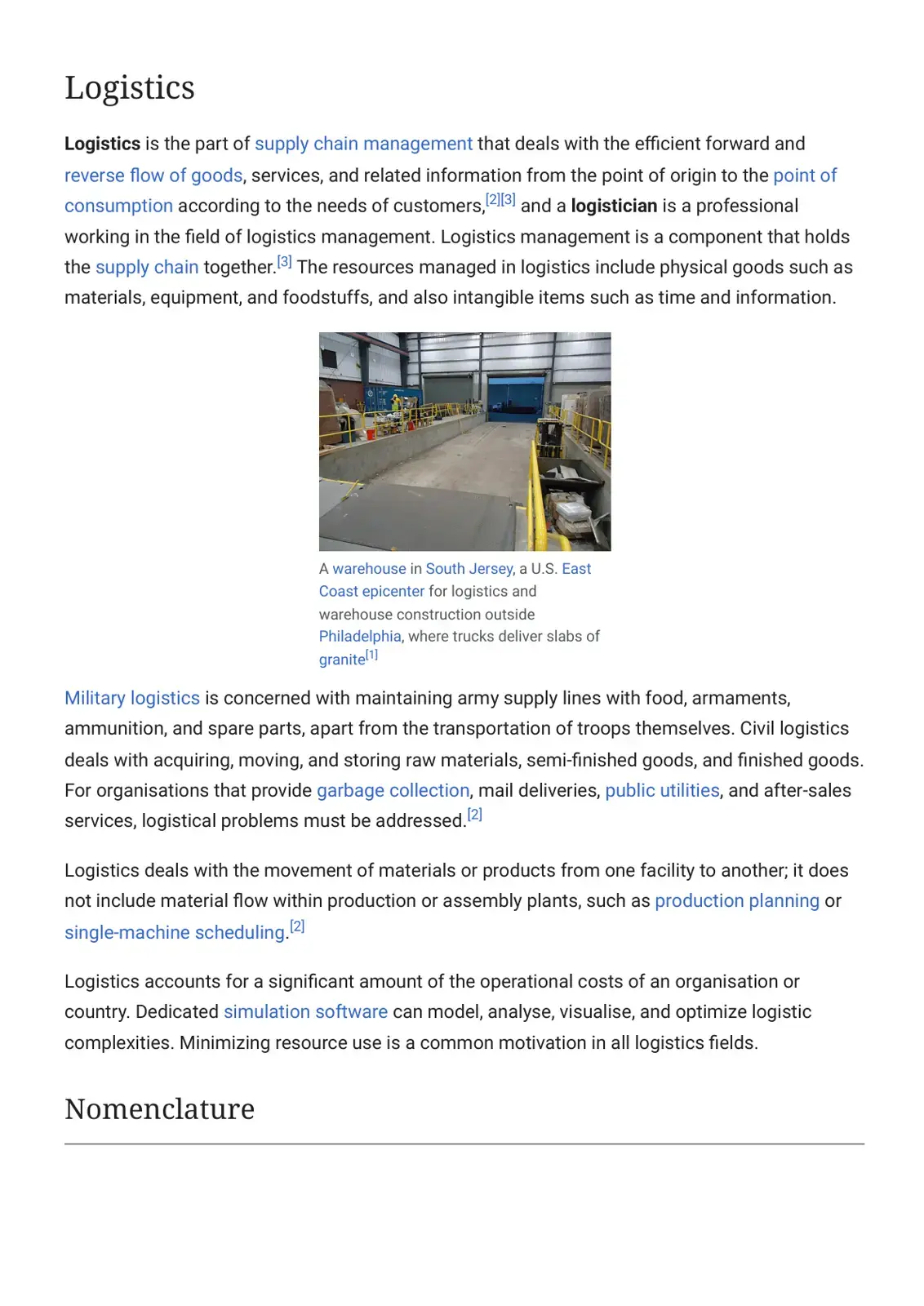 Logistics

Logistics is the part of supply chain management that deals with the efficient forward and reverse flow of goods, services, and related information from the point of origin to the point of consumption according to the needs of customers,$^{[2][3]}$ and a logistician is a professional working in the field of logistics management. Logistics management is a component that holds the supply chain together.$^{[3]}$ The resources managed in logistics include physical goods such as materials, equipment, and foodstuffs, and also intangible items such as time and information.

A warehouse in South Jersey, a U.S. East Coast epicenter for logistics and warehouse construction outside Philadelphia, where trucks deliver slabs of granite$^{[1]}$

Military logistics is concerned with maintaining army supply lines with food, armaments, ammunition, and spare parts, apart from the transportation of troops themselves. Civil logistics deals with acquiring, moving, and storing raw materials, semi-finished goods, and finished goods. For organisations that provide garbage collection, mail deliveries, public utilities, and after-sales services, logistical problems must be addressed.$^{[2]}$

Logistics deals with the movement of materials or products from one facility to another; it does not include material flow within production or assembly plants, such as production planning or single-machine scheduling.$^{[2]}$

Logistics accounts for a significant amount of the operational costs of an organisation or country. Dedicated simulation software can model, analyse, visualise, and optimize logistic complexities. Minimizing resource use is a common motivation in all logistics fields.

Nomenclature